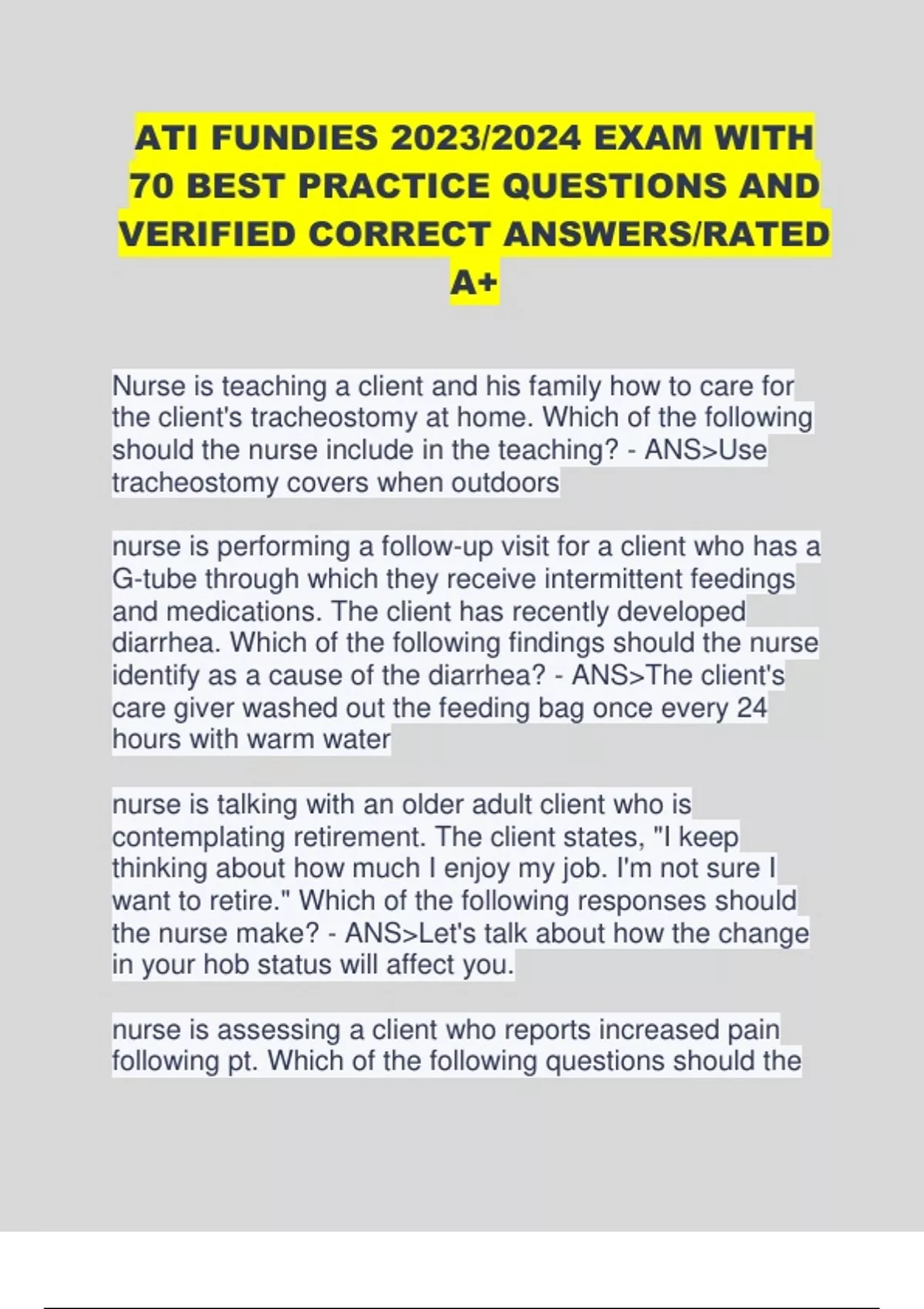 ATI FUNDIES 2023/2024 EXAM WITH 70 BEST PRACTICE QUESTIONS AND VERIFIED CORRECT ANSWERS/RATED A+

Nurse is teaching a client and his family how to care for the client's tracheostomy at home. Which of the following should the nurse include in the teaching? - ANS>Use tracheostomy covers when outdoors

nurse is performing a follow-up visit for a client who has a G-tube through which they receive intermittent feedings and medications. The client has recently developed diarrhea. Which of the following findings should the nurse identify as a cause of the diarrhea? - ANS>The client's care giver washed out the feeding bag once every 24 hours with warm water

nurse is talking with an older adult client who is contemplating retirement. The client states, "I keep thinking about how much I enjoy my job. I'm not sure I want to retire." Which of the following responses should the nurse make? - ANS>Let's talk about how the change in your hob status will affect you.

nurse is assessing a client who reports increased pain following pt. Which of the following questions should the